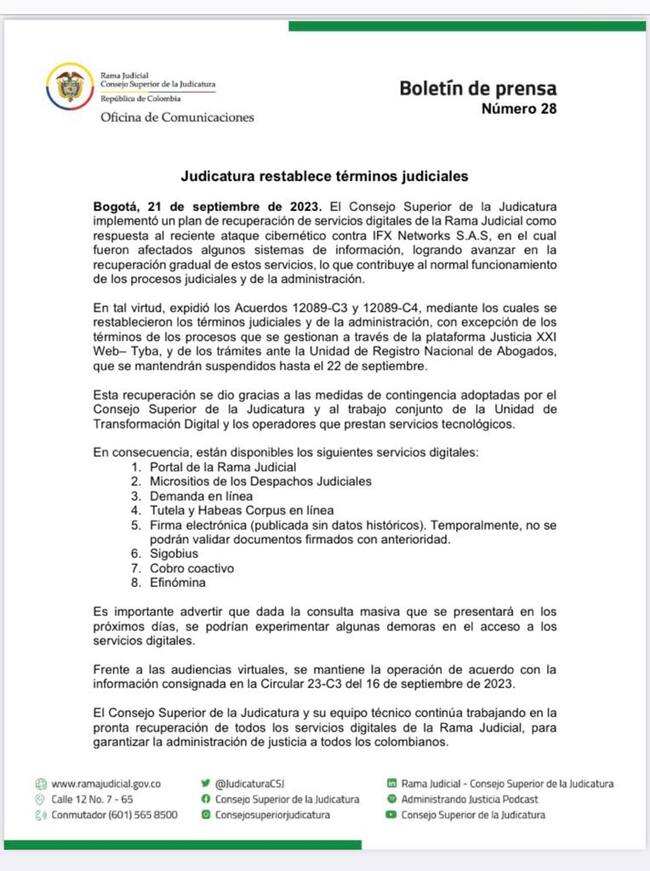 Rama Judicial
Consejo Superior de la Judicatura
República de Colombia
Oficina de Comunicaciones

Boletín de prensa
Número 28

Judicatura restablece términos judiciales

Bogotá, 21 de septiembre de 2023. El Consejo Superior de la Judicatura implementó un plan de recuperación de servicios digitales de la Rama Judicial como respuesta al reciente ataque cibernético contra IFX Networks S.A.S, en el cual fueron afectados algunos sistemas de información, logrando avanzar en la recuperación gradual de estos servicios, lo que contribuye al normal funcionamiento de los procesos judiciales y de la administración.

En tal virtud, expidió los Acuerdos 12089-C3 y 12089-C4, mediante los cuales se restablecieron los términos judiciales y de la administración, con excepción de los términos de los procesos que se gestionan a través de la plataforma Justicia XXI Web– Tyba, y de los trámites ante la Unidad de Registro Nacional de Abogados, que se mantendrán suspendidos hasta el 22 de septiembre.

Esta recuperación se dio gracias a las medidas de contingencia adoptadas por el Consejo Superior de la Judicatura y al trabajo conjunto de la Unidad de Transformación Digital y los operadores que prestan servicios tecnológicos.

En consecuencia, están disponibles los siguientes servicios digitales:
1. Portal de la Rama Judicial
2. Micrositios de los Despachos Judiciales
3. Demanda en línea
4. Tutela y Habeas Corpus en línea
5. Firma electrónica (publicada sin datos históricos). Temporalmente, no se podrán validar documentos firmados con anterioridad.
6. Sigobius
7. Cobro coactivo
8. Efinómina

Es importante advertir que dada la consulta masiva que se presentará en los próximos días, se podrían experimentar algunas demoras en el acceso a los servicios digitales.

Frente a las audiencias virtuales, se mantiene la operación de acuerdo con la información consignada en la Circular 23-C3 del 16 de septiembre de 2023.

El Consejo Superior de la Judicatura y su equipo técnico continúa trabajando en la pronta recuperación de todos los servicios digitales de la Rama Judicial, para garantizar la administración de justicia a todos los colombianos.

www.ramajudicial.gov.co
Calle 12 No. 7 - 65
Conmutador (601) 565 8500

@JudicaturaCSJ
Consejo Superior de la Judicatura
Consejosuperiorjudicatura

Rama Judicial - Consejo Superior de la Judicatura
Administrando Justicia Podcast
Consejo Superior de la Judicatura